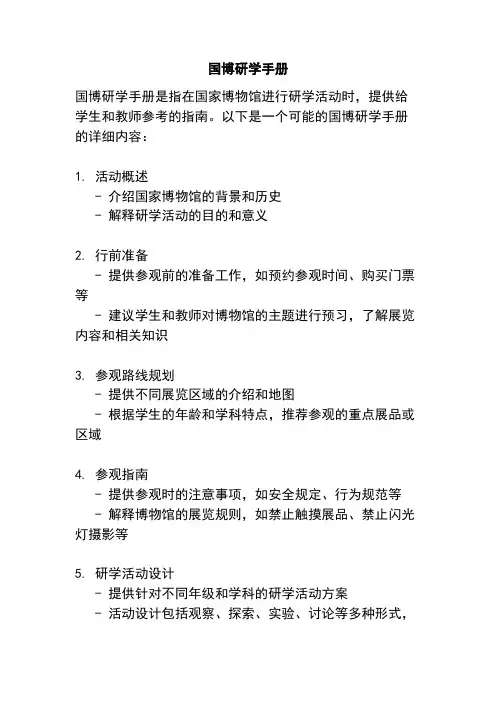 国博研学手册

国博研学手册是指在国家博物馆进行研学活动时，提供给学生和教师参考的指南。以下是一个可能的国博研学手册的详细内容：

1. 活动概述
 - 介绍国家博物馆的背景和历史
 - 解释研学活动的目的和意义

2. 行前准备
 - 提供参观前的准备工作，如预约参观时间、购买门票等
 - 建议学生和教师对博物馆的主题进行预习，了解展览内容和相关知识

3. 参观路线规划
 - 提供不同展览区域的介绍和地图
 - 根据学生的年龄和学科特点，推荐参观的重点展品或区域

4. 参观指南
 - 提供参观时的注意事项，如安全规定、行为规范等
 - 解释博物馆的展览规则，如禁止触摸展品、禁止闪光灯摄影等

5. 研学活动设计
 - 提供针对不同年级和学科的研学活动方案
 - 活动设计包括观察、探索、实验、讨论等多种形式，